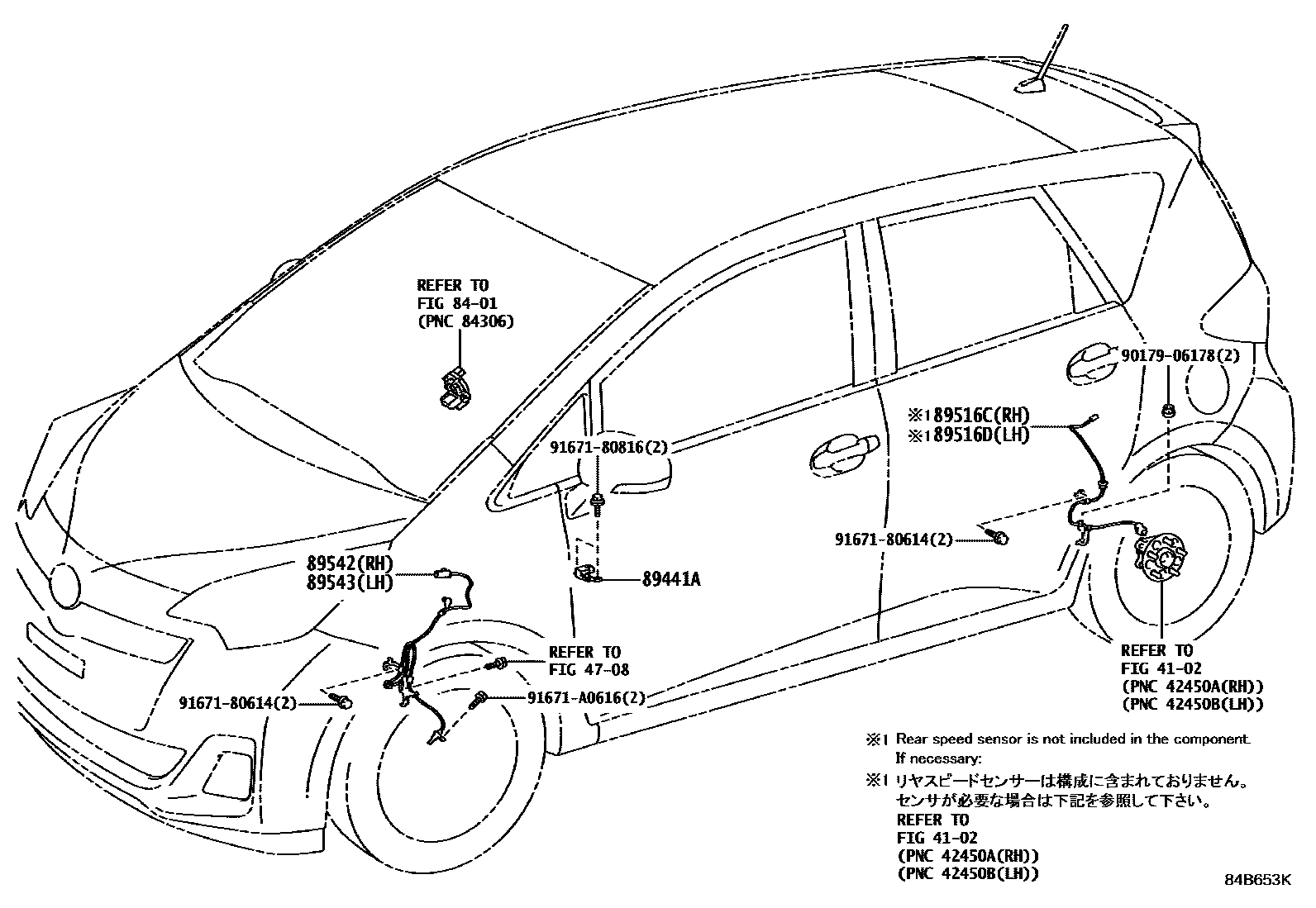 REFER TO
FIG 84-01
(PNC 84306)

90179-06178(2)

※1 89516C(RH)
※1 89516D(LH)

91671-80816(2)

91671-80614(2)

89542(RH)
89543(LH)

89441A

REFER TO
FIG 47-08

91671-80614(2)

91671-A0616(2)

REFER TO
FIG 41-02
(PNC 42450A(RH))
(PNC 42450B(LH))

※1 Rear speed sensor is not included in the component.
If necessary:
※1 リヤスピードセンサーは構成に含まれておりません。
センサが必要な場合は下記を参照して下さい。
REFER TO
FIG 41-02
(PNC 42450A(RH))
(PNC 42450B(LH))

84B653K